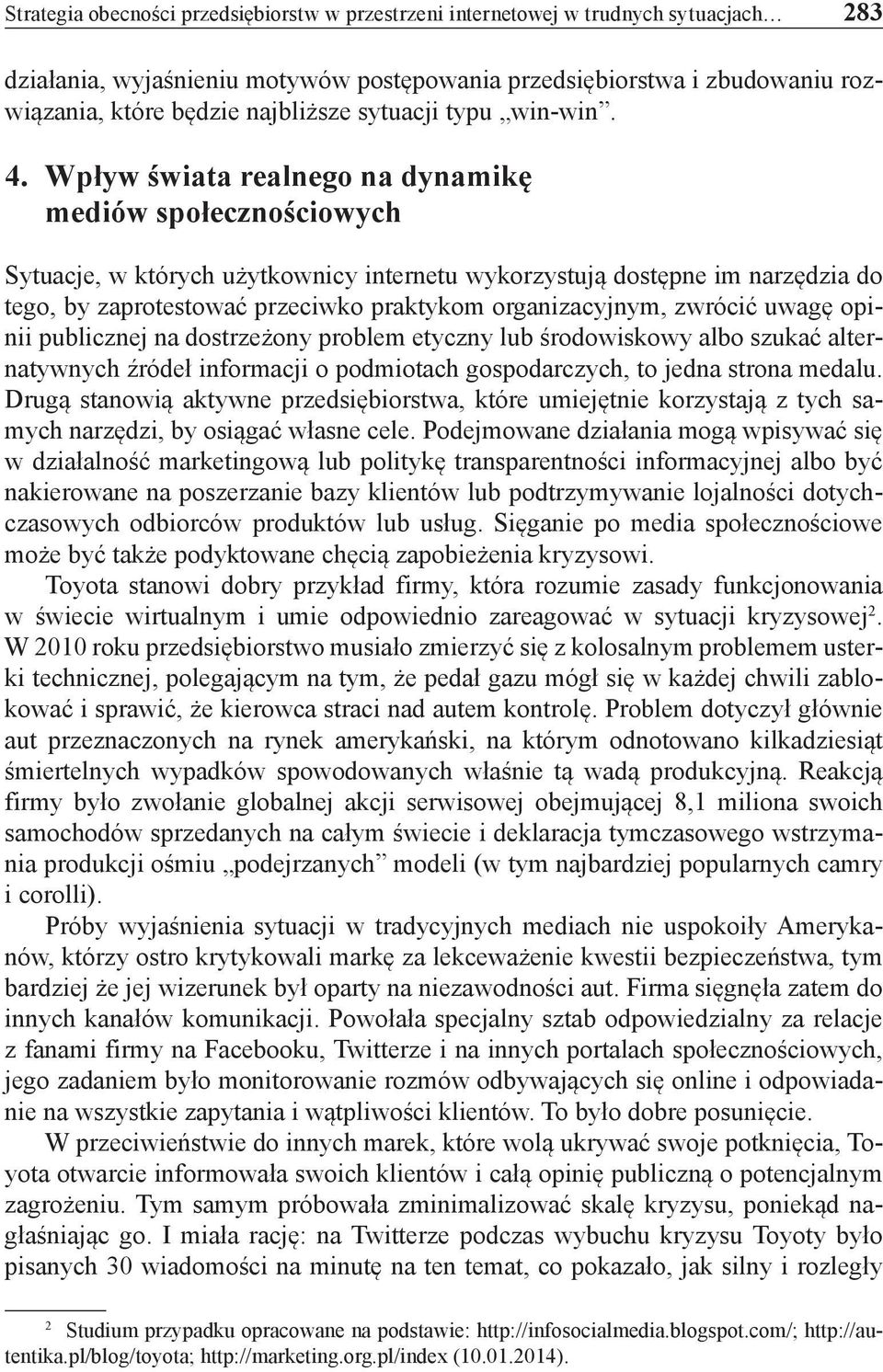 Strategia obecności przedsiębiorstw w przestrzeni internetowej w trudnych sytuacjach… 283

działania, wyjaśnieniu motywów postępowania przedsiębiorstwa i zbudowaniu rozwiązania, które będzie najbliższe sytuacji typu „win-win”.

4. Wpływ świata realnego na dynamikę mediów społecznościowych

Sytuacje, w których użytkownicy internetu wykorzystują dostępne im narzędzia do tego, by zaprotestować przeciwko praktykom organizacyjnym, zwrócić uwagę opinii publicznej na dostrzeżony problem etyczny lub środowiskowy albo szukać alternatywnych źródeł informacji o podmiotach gospodarczych, to jedna strona medalu. Drugą stanowią aktywne przedsiębiorstwa, które umiejętnie korzystają z tych samych narzędzi, by osiągać własne cele. Podejmowane działania mogą wpisywać się w działalność marketingową lub politykę transparentności informacyjnej albo być nakierowane na poszerzanie bazy klientów lub podtrzymywanie lojalności dotychczasowych odbiorców produktów lub usług. Sięganie po media społecznościowe może być także podyktowane chęcią zapobieżenia kryzysowi.

Toyota stanowi dobry przykład firmy, która rozumie zasady funkcjonowania w świecie wirtualnym i umie odpowiednio zareagować w sytuacji kryzysowej$^2$. W 2010 roku przedsiębiorstwo musiało zmierzyć się z kolosalnym problemem usterki technicznej, polegającym na tym, że pedał gazu mógł się w każdej chwili zablokować i sprawić, że kierowca straci nad autem kontrolę. Problem dotyczył głównie aut przeznaczonych na rynek amerykański, na którym odnotowano kilkadziesiąt śmiertelnych wypadków spowodowanych właśnie tą wadą produkcyjną. Reakcją firmy było zwołanie globalnej akcji serwisowej obejmującej 8,1 miliona swoich samochodów sprzedanych na całym świecie i deklaracja tymczasowego wstrzymania produkcji ośmiu „podejrzanych” modeli (w tym najbardziej popularnych camry i corolli).

Próby wyjaśnienia sytuacji w tradycyjnych mediach nie uspokoiły Amerykanów, którzy ostro krytykowali markę za lekceważenie kwestii bezpieczeństwa, tym bardziej że jej wizerunek był oparty na niezawodności aut. Firma sięgnęła zatem do innych kanałów komunikacji. Powołała specjalny sztab odpowiedzialny za relacje z fanami firmy na Facebooku, Twitterze i na innych portalach społecznościowych, jego zadaniem było monitorowanie rozmów odbywających się online i odpowiadanie na wszystkie zapytania i wątpliwości klientów. To było dobre posunięcie.

W przeciwieństwie do innych marek, które wolą ukrywać swoje potknięcia, Toyota otwarcie informowała swoich klientów i całą opinię publiczną o potencjalnym zagrożeniu. Tym samym próbowała zminimalizować skalę kryzysu, poniekąd nagłaśniając go. I miała rację: na Twitterze podczas wybuchu kryzysu Toyoty było pisanych 30 wiadomości na minutę na ten temat, co pokazało, jak silny i rozległy

$^2$ Studium przypadku opracowane na podstawie: http://infosocialmedia.blogspot.com/; http://autentika.pl/blog/toyota; http://marketing.org.pl/index (10.01.2014).